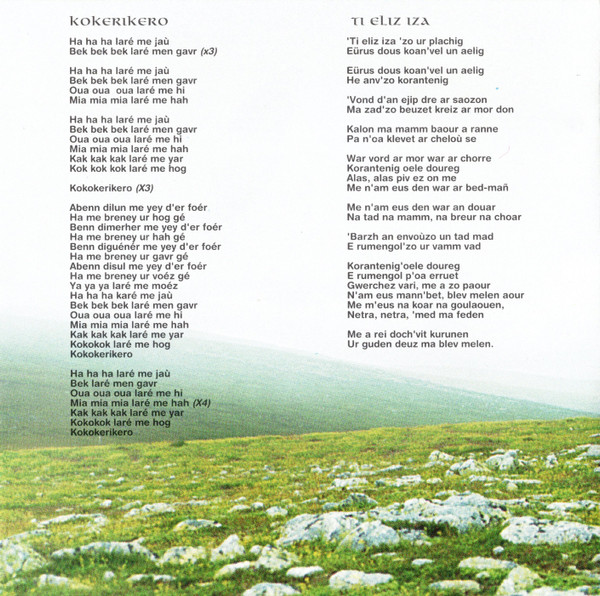 KOKERIKERO

Ha ha ha laré me jaù
Bek bek bek laré men gavr (x3)

Ha ha ha laré me jaù
Bek bek bek laré men gavr
Oua oua oua laré me hi
Mia mia mia laré me hah

Ha ha ha laré me jaù
Bek bek bek laré men gavr
Oua oua oua laré me hi
Mia mia mia laré me hah
Kak kak kak laré me yar
Kok kok kok laré me hog

Kokokerikero (X3)

Abenn dilun me yey d'er foér
Ha me breney ur hog gé
Benn dimerher me yey d'er foér
Ha me breney ur hah gé
Benn diguénér me yey d'er foér
Ha me breney ur gavr gé
Abenn disul me yey d'er foér
Ha me breney ur voéz gé
Ya ya ya laré me moéz
Ha ha ha karé me jaù
Bek bek bek laré men gavr
Oua oua oua laré me hi
Mia mia mia laré me hah
Kak kak kak laré me yar
Kokokok laré me hog
Kokokerikero

Ha ha ha laré me jaù
Bek laré men gavr
Oua oua oua laré me hi
Mia mia mia laré me hah (X4)
Kak kak kak laré me yar
Kokokok laré me hog
Kokokerikero

TI ELIZ IZA

'Ti eliz iza 'zo ur plachig
Eürus dous koan'vel un aelig

Eürus dous koan'vel un aelig
He anv'zo korantenig

'Vond d'an ejip dre ar saozon
Ma zad'zo beuzet kreiz ar mor don

Kalon ma mamm baour a ranne
Pa n'oa klevet ar cheloù se

War vord ar mor war ar chorre
Korantenig oele doureg
Alas, alas piv ez on me
Me n'am eus den war ar bed-mañ

Me n'am eus den war an douar
Na tad na mamm, na breur na choar

'Barzh an envoùzo un tad mad
E rumengol'zo ur vamm vad

Korantenig'oele doureg
E rumengol p'oa erruet
Gwerchez vari, me a zo paour
N'am eus mann'bet, blev melen aour
Me m'eus na koar na goulaouen,
Netra, netra, 'med ma feden

Me a rei doch'vit kurunen
Ur guden deuz ma blev melen.